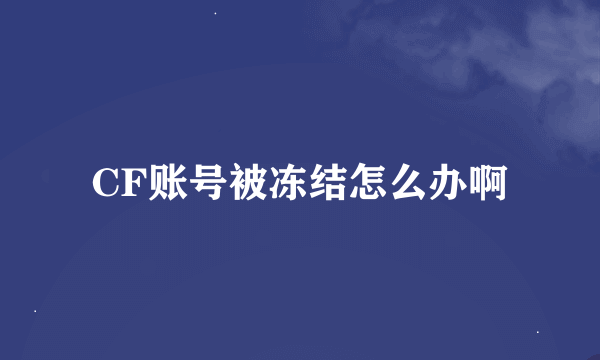 CF账号被冻结怎么办啊